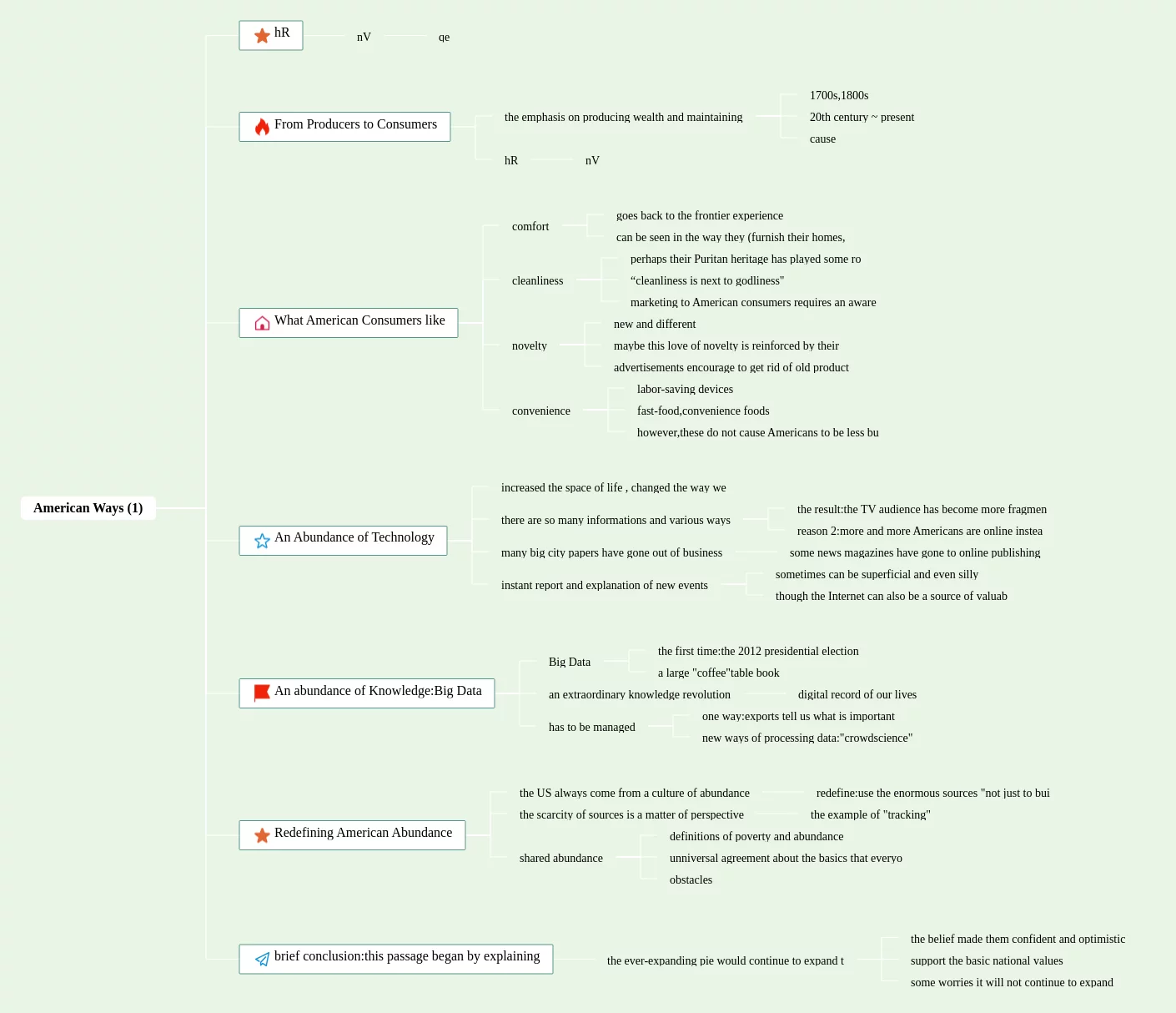 American Ways (1)

hR
nV
qe

From Producers to Consumers
the emphasis on producing wealth and maintaining
1700s,1800s
20th century ~ present
cause
hR
nV

What American Consumers like
comfort
goes back to the frontier experience
can be seen in the way they (furnish their homes,
cleanliness
perhaps their Puritan heritage has played some ro
“cleanliness is next to godliness"
marketing to American consumers requires an aware
novelty
new and different
maybe this love of novelty is reinforced by their
advertisements encourage to get rid of old product
convenience
labor-saving devices
fast-food,convenience foods
however,these do not cause Americans to be less bu

An Abundance of Technology
increased the space of life , changed the way we
there are so many informations and various ways
the result:the TV audience has become more fragmen
reason 2:more and more Americans are online instea
many big city papers have gone out of business
some news magazines have gone to online publishing
instant report and explanation of new events
sometimes can be superficial and even silly
though the Internet can also be a source of valuab

An abundance of Knowledge:Big Data
Big Data
the first time:the 2012 presidential election
a large "coffee"table book
an extraordinary knowledge revolution
digital record of our lives
has to be managed
one way:exports tell us what is important
new ways of processing data:"crowdscience"

Redefining American Abundance
the US always come from a culture of abundance
redefine:use the enormous sources "not just to bui
the scarcity of sources is a matter of perspective
the example of "tracking"
shared abundance
definitions of poverty and abundance
unniversal agreement about the basics that everyo
obstacles

brief conclusion:this passage began by explaining
the ever-expanding pie would continue to expand t
the belief made them confident and optimistic
support the basic national values
some worries it will not continue to expand